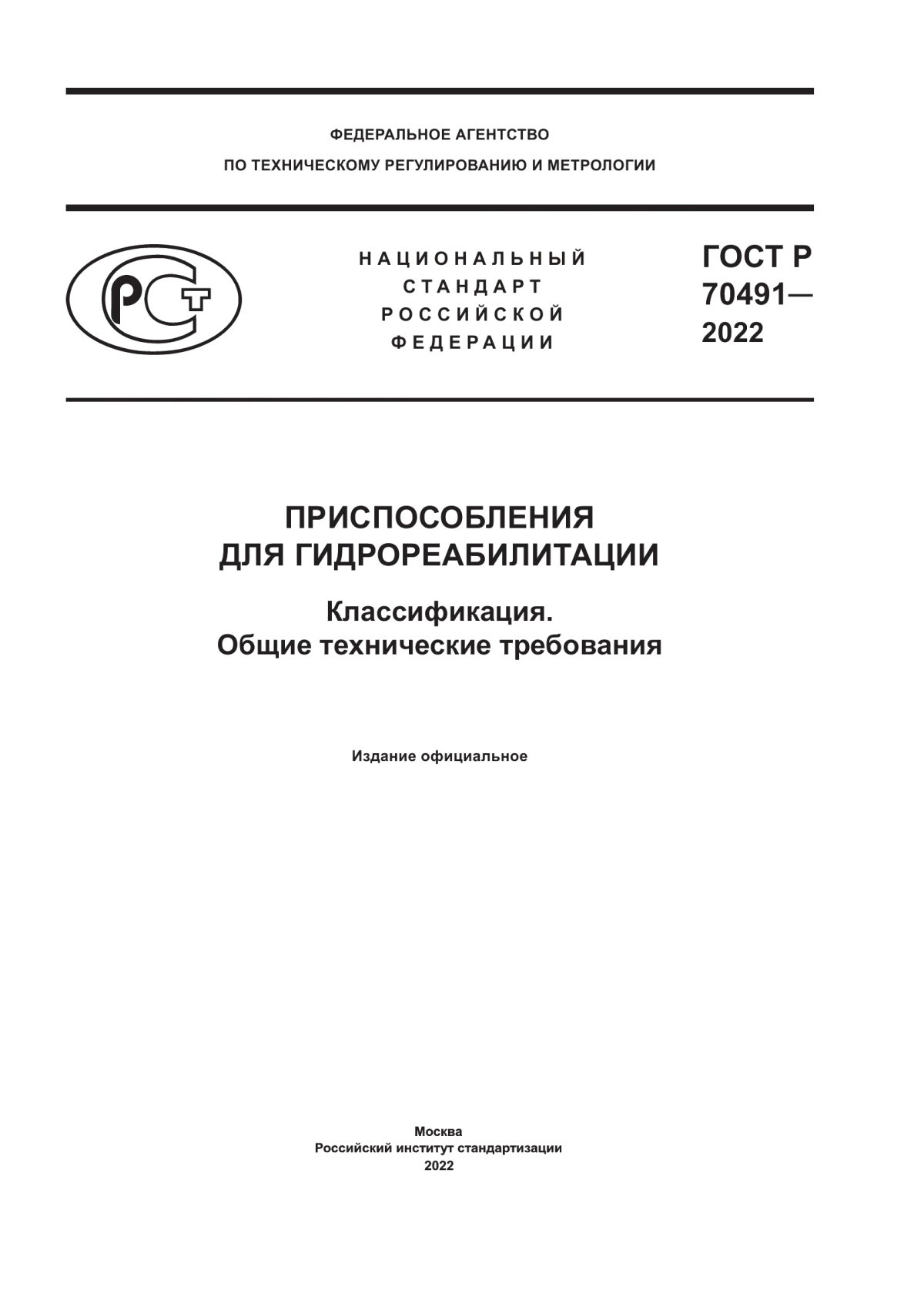 ФЕДЕРАЛЬНОЕ АГЕНТСТВО
ПО ТЕХНИЧЕСКОМУ РЕГУЛИРОВАНИЮ И МЕТРОЛОГИИ

РСТ

НАЦИОНАЛЬНЫЙ
СТАНДАРТ
РОССИЙСКОЙ
ФЕДЕРАЦИИ

ГОСТ Р
70491—
2022

ПРИСПОСОБЛЕНИЯ
ДЛЯ ГИДРОРЕАБИЛИТАЦИИ

Классификация.
Общие технические требования

Издание официальное

Москва
Российский институт стандартизации
2022